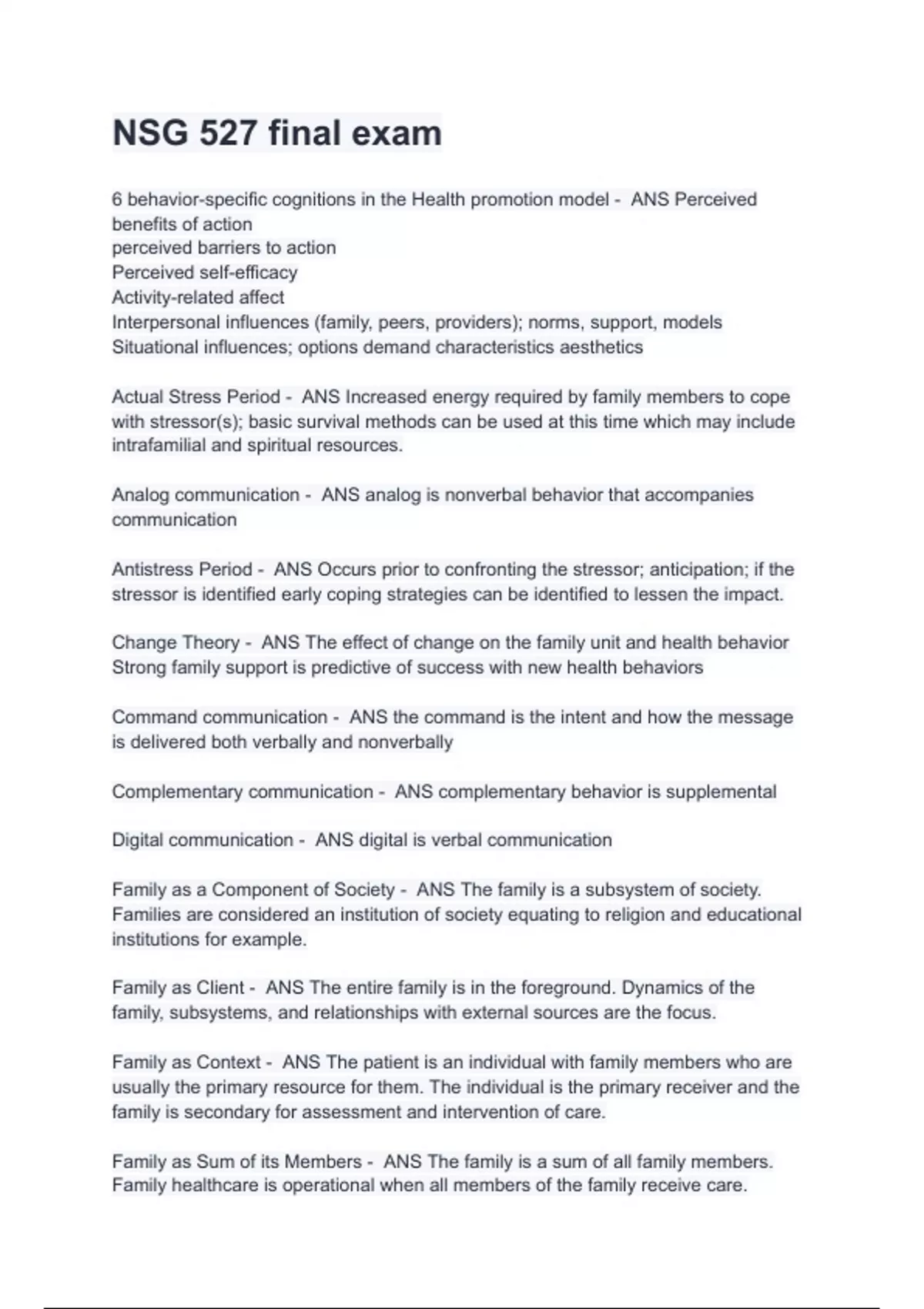 NSG 527 final exam

6 behavior-specific cognitions in the Health promotion model - ANS Perceived benefits of action
perceived barriers to action
Perceived self-efficacy
Activity-related affect
Interpersonal influences (family, peers, providers); norms, support, models
Situational influences; options demand characteristics aesthetics

Actual Stress Period - ANS Increased energy required by family members to cope with stressor(s); basic survival methods can be used at this time which may include intrafamilial and spiritual resources.

Analog communication - ANS analog is nonverbal behavior that accompanies communication

Antistress Period - ANS Occurs prior to confronting the stressor; anticipation; if the stressor is identified early coping strategies can be identified to lessen the impact.

Change Theory - ANS The effect of change on the family unit and health behavior
Strong family support is predictive of success with new health behaviors

Command communication - ANS the command is the intent and how the message is delivered both verbally and nonverbally

Complementary communication - ANS complementary behavior is supplemental

Digital communication - ANS digital is verbal communication

Family as a Component of Society - ANS The family is a subsystem of society. Families are considered an institution of society equating to religion and educational institutions for example.

Family as Client - ANS The entire family is in the foreground. Dynamics of the family, subsystems, and relationships with external sources are the focus.

Family as Context - ANS The patient is an individual with family members who are usually the primary resource for them. The individual is the primary receiver and the family is secondary for assessment and intervention of care.

Family as Sum of its Members - ANS The family is a sum of all family members. Family healthcare is operational when all members of the family receive care.